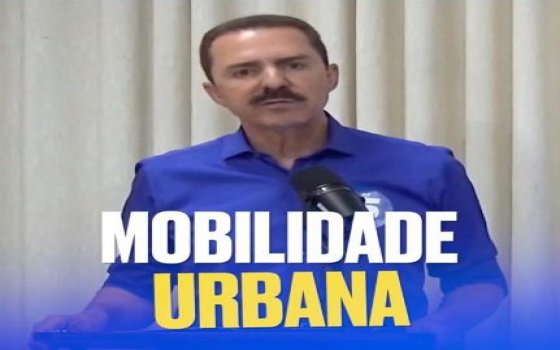 MOBILIDADE
URBANA